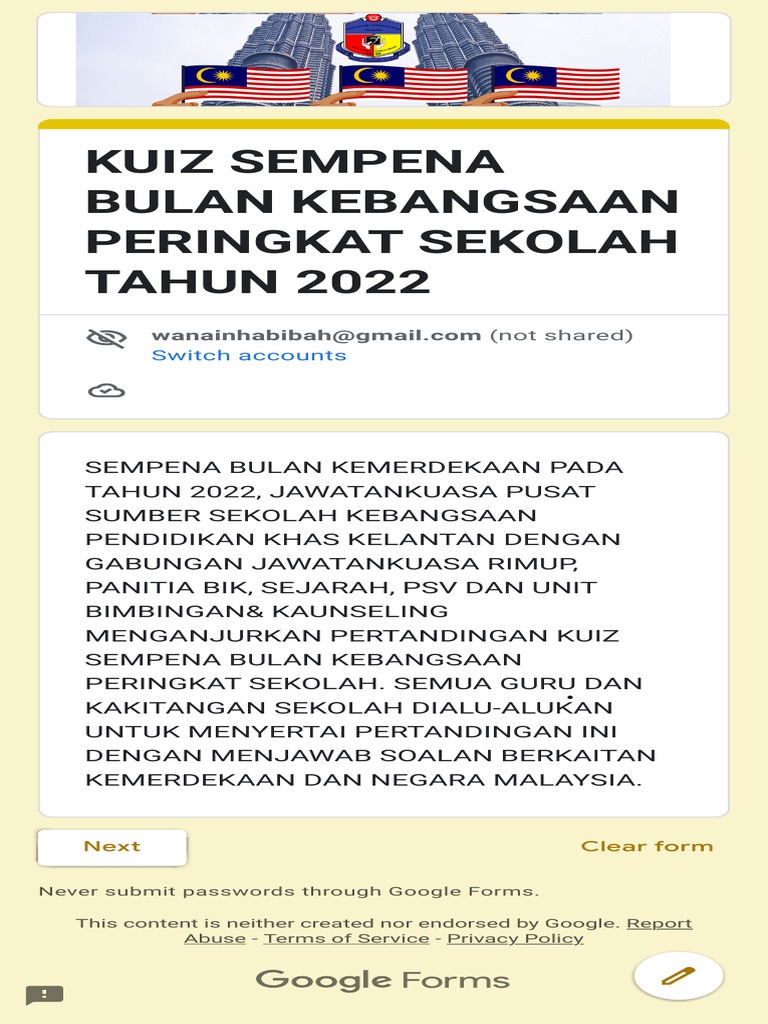 KUIZ SEMPENA BULAN KEBANGSAAN PERINGKAT SEKOLAH TAHUN 2022

wanainhabibah@gmail.com (not shared)
Switch accounts

SEMPENA BULAN KEMERDEKAAN PADA TAHUN 2022, JAWATANKUASA PUSAT SUMBER SEKOLAH KEBANGSAAN PENDIDIKAN KHAS KELANTAN DENGAN GABUNGAN JAWATANKUASA RIMUP, PANITIA BIK, SEJARAH, PSV DAN UNIT BIMBINGAN& KAUNSELING MENGANJURKAN PERTANDINGAN KUIZ SEMPENA BULAN KEBANGSAAN PERINGKAT SEKOLAH. SEMUA GURU DAN KAKITANGAN SEKOLAH DIALU-ALUKAN UNTUK MENYERTAI PERTANDINGAN INI DENGAN MENJAWAB SOALAN BERKAITAN KEMERDEKAAN DAN NEGARA MALAYSIA.

Next

Clear form

Never submit passwords through Google Forms.

This content is neither created nor endorsed by Google. Report Abuse - Terms of Service - Privacy Policy

Google Forms